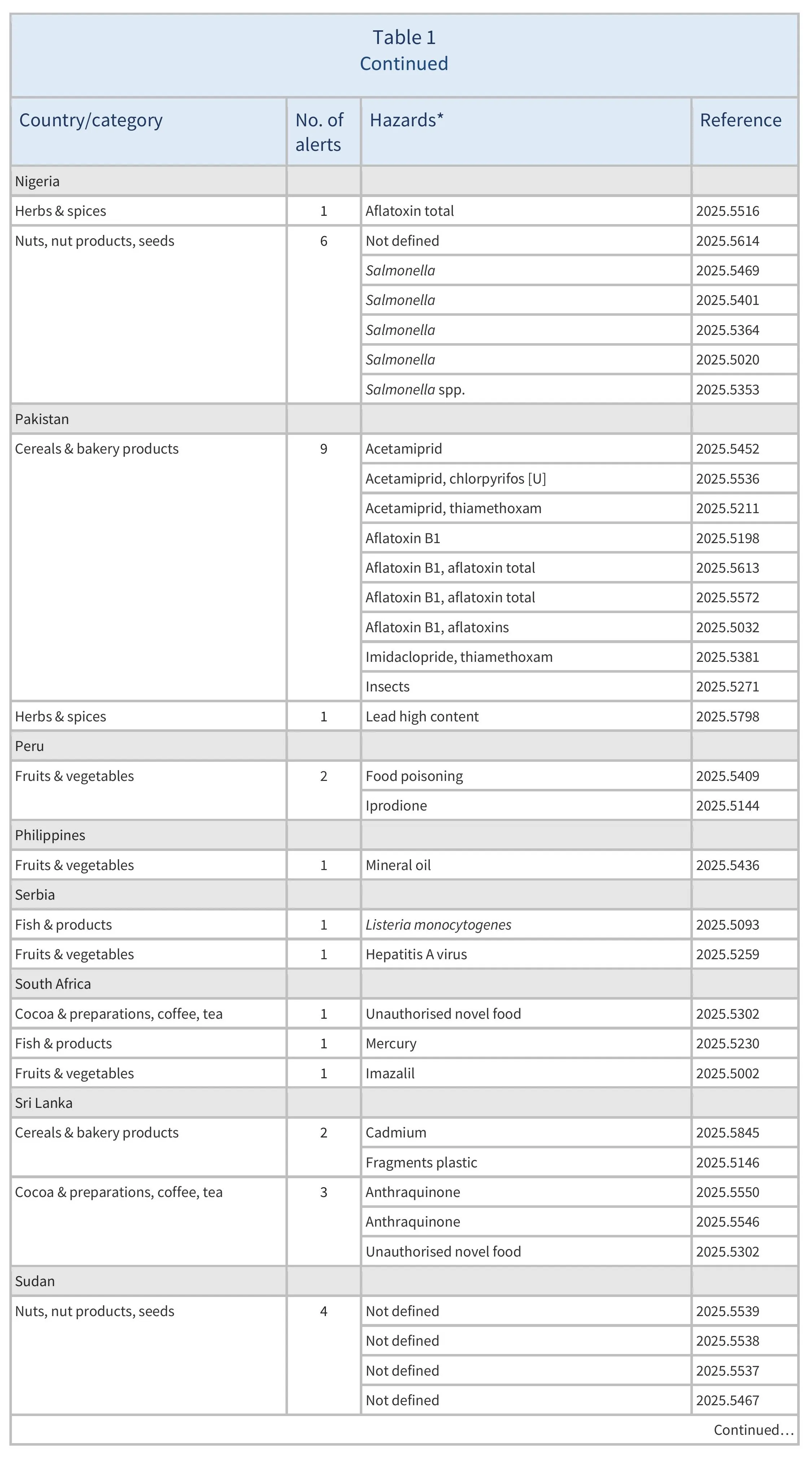 Table 1
Continued

| Country/category | No. of alerts | Hazards* | Reference |
|---|---|---|---|
| Nigeria | | | |
| Herbs & spices | 1 | Aflatoxin total | 2025.5516 |
| Nuts, nut products, seeds | 6 | Not defined | 2025.5614 |
| | | Salmonella | 2025.5469 |
| | | Salmonella | 2025.5401 |
| | | Salmonella | 2025.5364 |
| | | Salmonella | 2025.5020 |
| | | Salmonella spp. | 2025.5353 |
| Pakistan | | | |
| Cereals & bakery products | 9 | Acetamiprid | 2025.5452 |
| | | Acetamiprid, chlorpyrifos [U] | 2025.5536 |
| | | Acetamiprid, thiamethoxam | 2025.5211 |
| | | Aflatoxin B1 | 2025.5198 |
| | | Aflatoxin B1, aflatoxin total | 2025.5613 |
| | | Aflatoxin B1, aflatoxin total | 2025.5572 |
| | | Aflatoxin B1, aflatoxins | 2025.5032 |
| | | Imidaclopride, thiamethoxam | 2025.5381 |
| | | Insects | 2025.5271 |
| Herbs & spices | 1 | Lead high content | 2025.5798 |
| Peru | | | |
| Fruits & vegetables | 2 | Food poisoning | 2025.5409 |
| | | Iprodione | 2025.5144 |
| Philippines | | | |
| Fruits & vegetables | 1 | Mineral oil | 2025.5436 |
| Serbia | | | |
| Fish & products | 1 | Listeria monocytogenes | 2025.5093 |
| Fruits & vegetables | 1 | Hepatitis A virus | 2025.5259 |
| South Africa | | | |
| Cocoa & preparations, coffee, tea | 1 | Unauthorised novel food | 2025.5302 |
| Fish & products | 1 | Mercury | 2025.5230 |
| Fruits & vegetables | 1 | Imazalil | 2025.5002 |
| Sri Lanka | | | |
| Cereals & bakery products | 2 | Cadmium | 2025.5845 |
| | | Fragments plastic | 2025.5146 |
| Cocoa & preparations, coffee, tea | 3 | Anthraquinone | 2025.5550 |
| | | Anthraquinone | 2025.5546 |
| | | Unauthorised novel food | 2025.5302 |
| Sudan | | | |
| Nuts, nut products, seeds | 4 | Not defined | 2025.5539 |
| | | Not defined | 2025.5538 |
| | | Not defined | 2025.5537 |
| | | Not defined | 2025.5467 |

Continued…